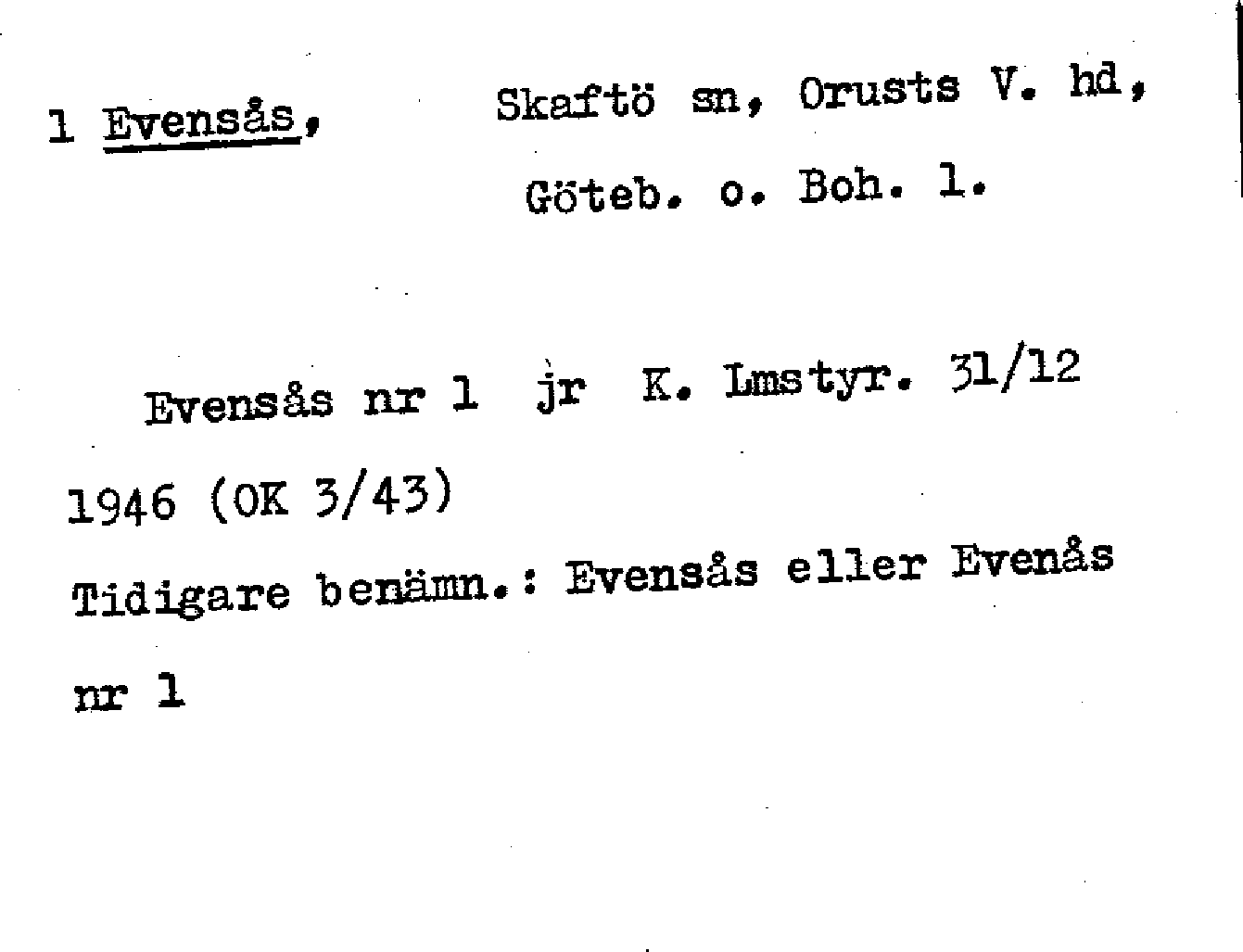 1 Evensås, Skaftö sn, Orusts V. hd, Göteb. o. Boh. l.

Evensås nr 1 jr K. Lmstyr. 31/12 1946 (OK 3/43)

Tidigare benämn.: Evensås eller Evenås nr 1